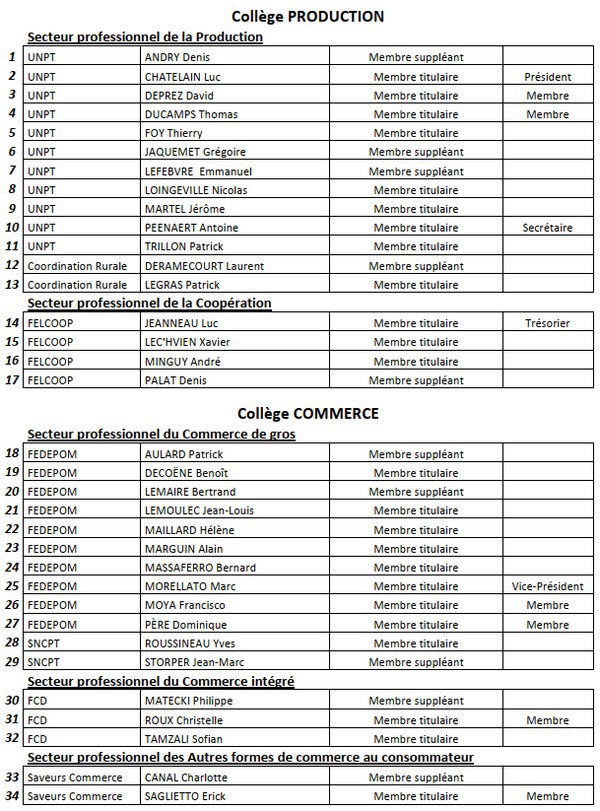 Collège PRODUCTION

Secteur professionnel de la Production

| | | | | |
|---|---|---|---|---|
| 1 | UNPT | ANDRY Denis | Membre suppléant | |
| 2 | UNPT | CHATELAIN Luc | Membre titulaire | Président |
| 3 | UNPT | DEPREZ David | Membre titulaire | Membre |
| 4 | UNPT | DUCAMPS Thomas | Membre titulaire | Membre |
| 5 | UNPT | FOY Thierry | Membre titulaire | |
| 6 | UNPT | JAQUEMET Grégoire | Membre suppléant | |
| 7 | UNPT | LEFEBVRE Emmanuel | Membre suppléant | |
| 8 | UNPT | LOINGEVILLE Nicolas | Membre titulaire | |
| 9 | UNPT | MARTEL Jérôme | Membre titulaire | |
| 10 | UNPT | PEENAERT Antoine | Membre titulaire | Secrétaire |
| 11 | UNPT | TRILLON Patrick | Membre titulaire | |
| 12 | Coordination Rurale | DERAMECOURT Laurent | Membre suppléant | |
| 13 | Coordination Rurale | LEGRAS Patrick | Membre titulaire | |

Secteur professionnel de la Coopération

| | | | | |
|---|---|---|---|---|
| 14 | FELCOOP | JEANNEAU Luc | Membre titulaire | Trésorier |
| 15 | FELCOOP | LEC'HVIEN Xavier | Membre titulaire | |
| 16 | FELCOOP | MINGUY André | Membre titulaire | |
| 17 | FELCOOP | PALAT Denis | Membre suppléant | |

Collège COMMERCE

Secteur professionnel du Commerce de gros

| | | | | |
|---|---|---|---|---|
| 18 | FEDEPOM | AULARD Patrick | Membre suppléant | |
| 19 | FEDEPOM | DECOËNE Benoît | Membre titulaire | |
| 20 | FEDEPOM | LEMAIRE Bertrand | Membre suppléant | |
| 21 | FEDEPOM | LEMOULEC Jean-Louis | Membre titulaire | |
| 22 | FEDEPOM | MAILLARD Hélène | Membre titulaire | |
| 23 | FEDEPOM | MARGUIN Alain | Membre titulaire | |
| 24 | FEDEPOM | MASSAFERRO Bernard | Membre titulaire | |
| 25 | FEDEPOM | MORELLATO Marc | Membre titulaire | Vice-Président |
| 26 | FEDEPOM | MOYA Francisco | Membre titulaire | Membre |
| 27 | FEDEPOM | PÈRE Dominique | Membre titulaire | Membre |
| 28 | SNCPT | ROUSSINEAU Yves | Membre titulaire | |
| 29 | SNCPT | STORPER Jean-Marc | Membre suppléant | |

Secteur professionnel du Commerce intégré

| | | | | |
|---|---|---|---|---|
| 30 | FCD | MATECKI Philippe | Membre suppléant | |
| 31 | FCD | ROUX Christelle | Membre titulaire | Membre |
| 32 | FCD | TAMZALI Sofian | Membre titulaire | |

Secteur professionnel des Autres formes de commerce au consommateur

| | | | | |
|---|---|---|---|---|
| 33 | Saveurs Commerce | CANAL Charlotte | Membre suppléant | |
| 34 | Saveurs Commerce | SAGLIETTO Erick | Membre titulaire | Membre |